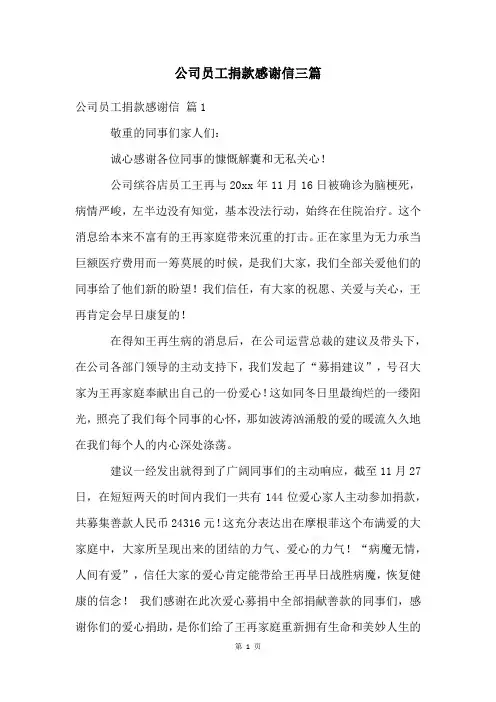 公司员工捐款感谢信三篇

公司员工捐款感谢信 篇1

敬重的同事们家人们：

诚心感谢各位同事的慷慨解囊和无私关心！

公司缤谷店员工王再与20xx年11月16日被确诊为脑梗死，病情严峻，左半边没有知觉，基本没法行动，始终在住院治疗。这个消息给本来不富有的王再家庭带来沉重的打击。正在家里为无力承当巨额医疗费用而一筹莫展的时候，是我们大家，我们全部关爱他们的同事给了他们新的盼望！我们信任，有大家的祝愿、关爱与关心，王再肯定会早日康复的！

在得知王再生病的消息后，在公司运营总裁的建议及带头下，在公司各部门领导的主动支持下，我们发起了“募捐建议”，号召大家为王再家庭奉献出自己的一份爱心！这如同冬日里最绚烂的一缕阳光，照亮了我们每个同事的心怀，那如波涛汹涌般的爱的暖流久久地在我们每个人的内心深处涤荡。

建议一经发出就得到了广阔同事们的主动响应，截至11月27日，在短短两天的时间内我们一共有144位爱心家人主动参加捐款，共募集善款人民币24316元！这充分表达出在摩根菲这个布满爱的大家庭中，大家所呈现出来的团结的力气、爱心的力气！“病魔无情，人间有爱”，信任大家的爱心肯定能带给王再早日战胜病魔，恢复健康的信念！ 我们感谢在此次爱心募捐中全部捐献善款的同事们，感谢你们的爱心捐助，是你们给了王再家庭重新拥有生命和美妙人生的

第 1 页